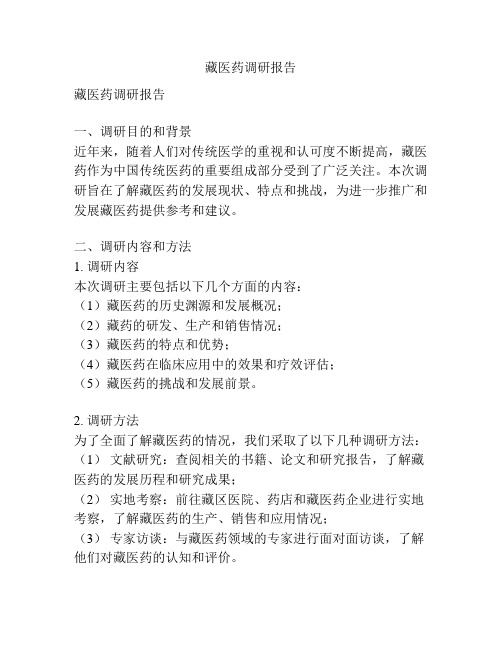 藏医药调研报告

藏医药调研报告

一、调研目的和背景
近年来，随着人们对传统医学的重视和认可度不断提高，藏医药作为中国传统医药的重要组成部分受到了广泛关注。本次调研旨在了解藏医药的发展现状、特点和挑战，为进一步推广和发展藏医药提供参考和建议。

二、调研内容和方法
1. 调研内容
本次调研主要包括以下几个方面的内容：
（1）藏医药的历史渊源和发展概况；
（2）藏药的研发、生产和销售情况；
（3）藏医药的特点和优势；
（4）藏医药在临床应用中的效果和疗效评估；
（5）藏医药的挑战和发展前景。

2. 调研方法
为了全面了解藏医药的情况，我们采取了以下几种调研方法：
（1） 文献研究：查阅相关的书籍、论文和研究报告，了解藏医药的发展历程和研究成果；
（2） 实地考察：前往藏区医院、药店和藏医药企业进行实地考察，了解藏医药的生产、销售和应用情况；
（3） 专家访谈：与藏医药领域的专家进行面对面访谈，了解他们对藏医药的认知和评价。